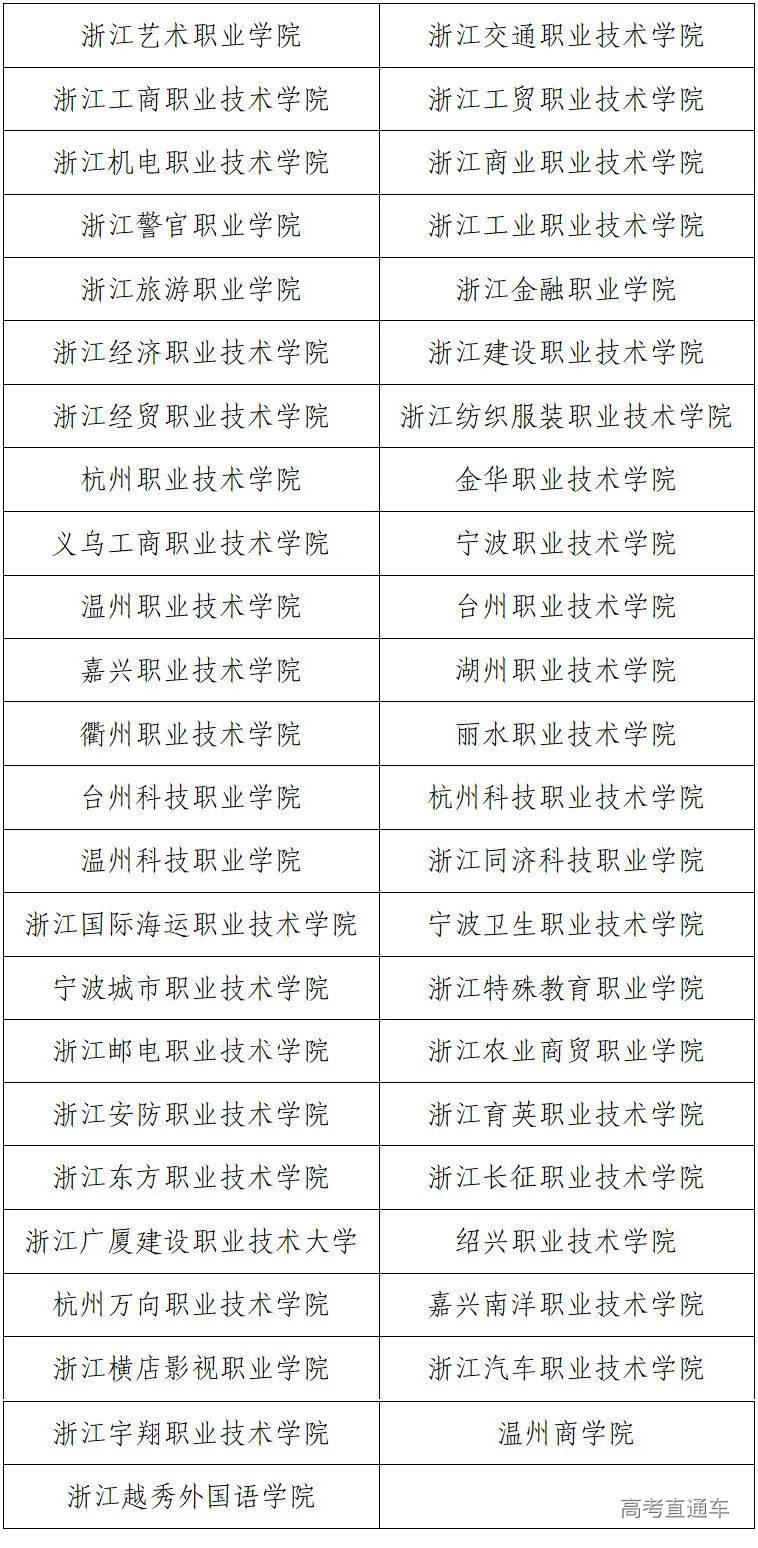 | 浙江艺术职业学院 | 浙江交通职业技术学院 |
|---|---|
| 浙江工商职业技术学院 | 浙江工贸职业技术学院 |
| 浙江机电职业技术学院 | 浙江商业职业技术学院 |
| 浙江警官职业学院 | 浙江工业职业技术学院 |
| 浙江旅游职业学院 | 浙江金融职业学院 |
| 浙江经济职业技术学院 | 浙江建设职业技术学院 |
| 浙江经贸职业技术学院 | 浙江纺织服装职业技术学院 |
| 杭州职业技术学院 | 金华职业技术学院 |
| 义乌工商职业技术学院 | 宁波职业技术学院 |
| 温州职业技术学院 | 台州职业技术学院 |
| 嘉兴职业技术学院 | 湖州职业技术学院 |
| 衢州职业技术学院 | 丽水职业技术学院 |
| 台州科技职业学院 | 杭州科技职业技术学院 |
| 温州科技职业学院 | 浙江同济科技职业学院 |
| 浙江国际海运职业技术学院 | 宁波卫生职业技术学院 |
| 宁波城市职业技术学院 | 浙江特殊教育职业学院 |
| 浙江邮电职业技术学院 | 浙江农业商贸职业学院 |
| 浙江安防职业技术学院 | 浙江育英职业技术学院 |
| 浙江东方职业技术学院 | 浙江长征职业技术学院 |
| 浙江广厦建设职业技术大学 | 绍兴职业技术学院 |
| 杭州万向职业技术学院 | 嘉兴南洋职业技术学院 |
| 浙江横店影视职业学院 | 浙江汽车职业技术学院 |
| 浙江宇翔职业技术学院 | 温州商学院 |
| 浙江越秀外国语学院 | |

高考直通车